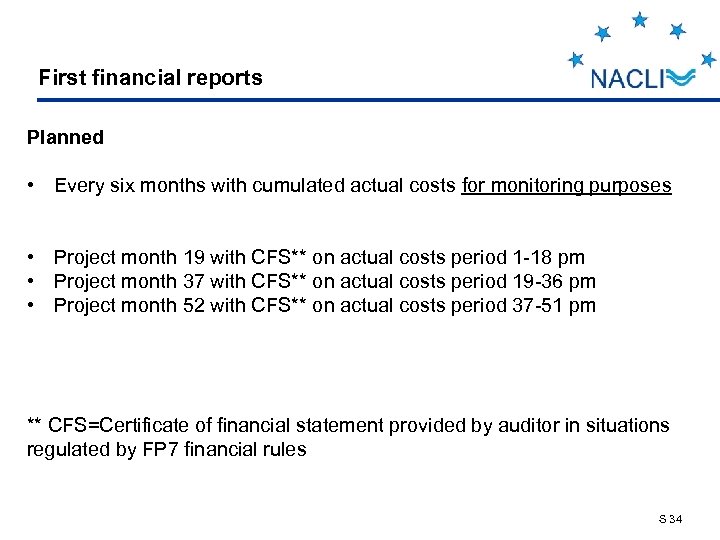 First financial reports

NACLI

Planned

• Every six months with cumulated actual costs for monitoring purposes

• Project month 19 with CFS** on actual costs period 1-18 pm
• Project month 37 with CFS** on actual costs period 19-36 pm
• Project month 52 with CFS** on actual costs period 37-51 pm

** CFS=Certificate of financial statement provided by auditor in situations regulated by FP7 financial rules

S 34